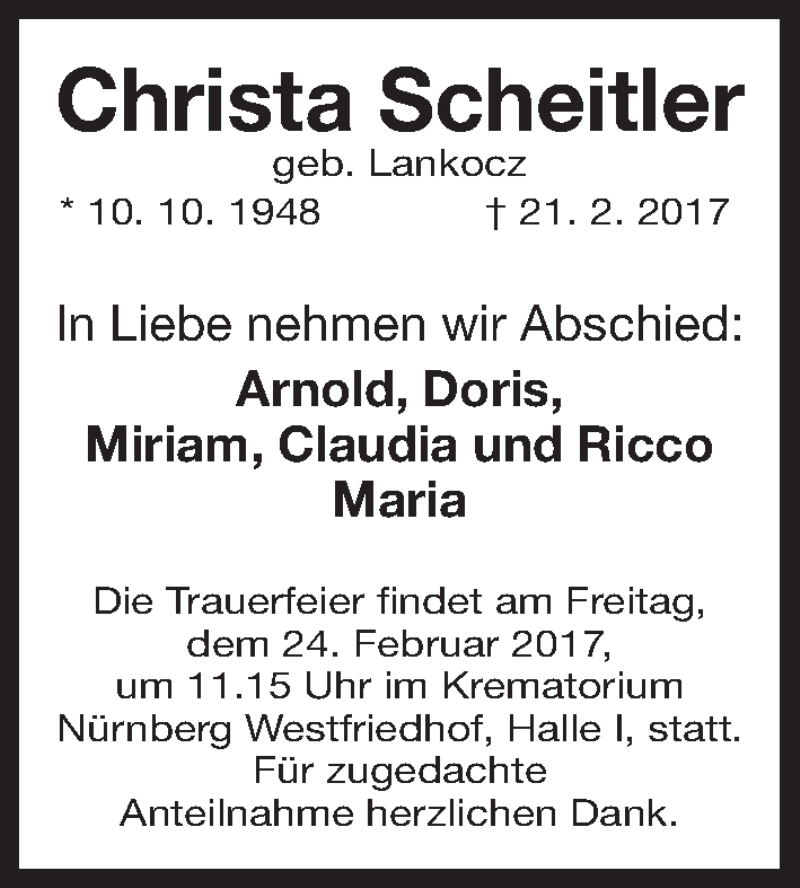 Christa Scheitler

geb. Lankocz

* 10. 10. 1948 † 21. 2. 2017

In Liebe nehmen wir Abschied:

Arnold, Doris,
Miriam, Claudia und Ricco
Maria

Die Trauerfeier findet am Freitag, dem 24. Februar 2017, um 11.15 Uhr im Krematorium Nürnberg Westfriedhof, Halle I, statt. Für zugedachte Anteilnahme herzlichen Dank.